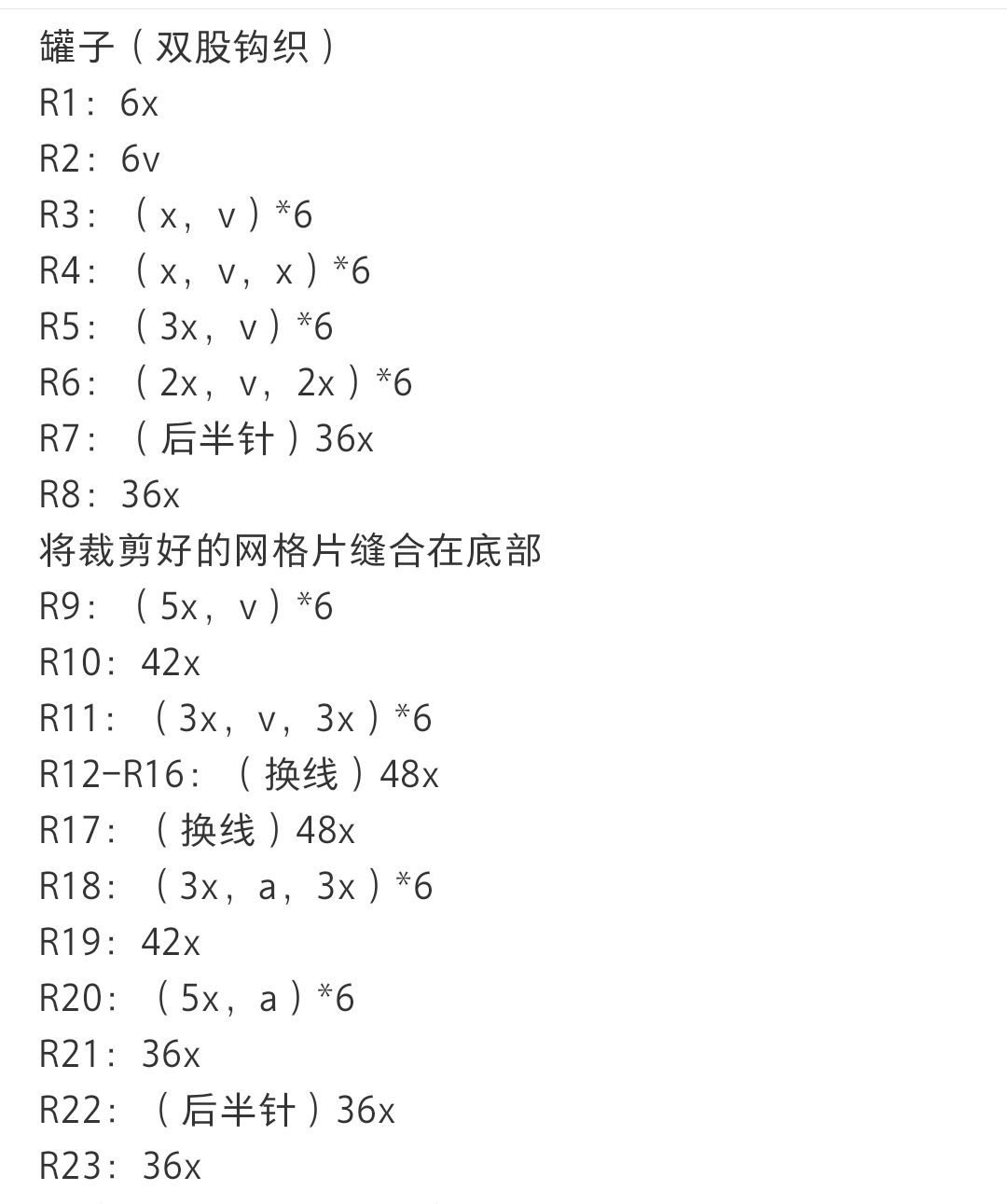 罐子（双股钩织）
R1：6x
R2：6v
R3：（x，v）*6
R4：（x，v，x）*6
R5：（3x，v）*6
R6：（2x，v，2x）*6
R7：（后半针）36x
R8：36x
将裁剪好的网格片缝合在底部
R9：（5x，v）*6
R10：42x
R11：（3x，v，3x）*6
R12-R16：（换线）48x
R17：（换线）48x
R18：（3x，a，3x）*6
R19：42x
R20：（5x，a）*6
R21：36x
R22：（后半针）36x
R23：36x